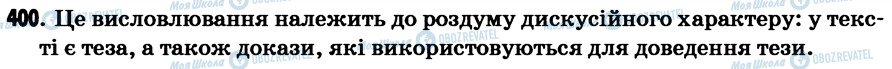 400. Це висловлювання належить до роздуму дискусійного характеру: у тексті є теза, а також докази, які використовуються для доведення тези.